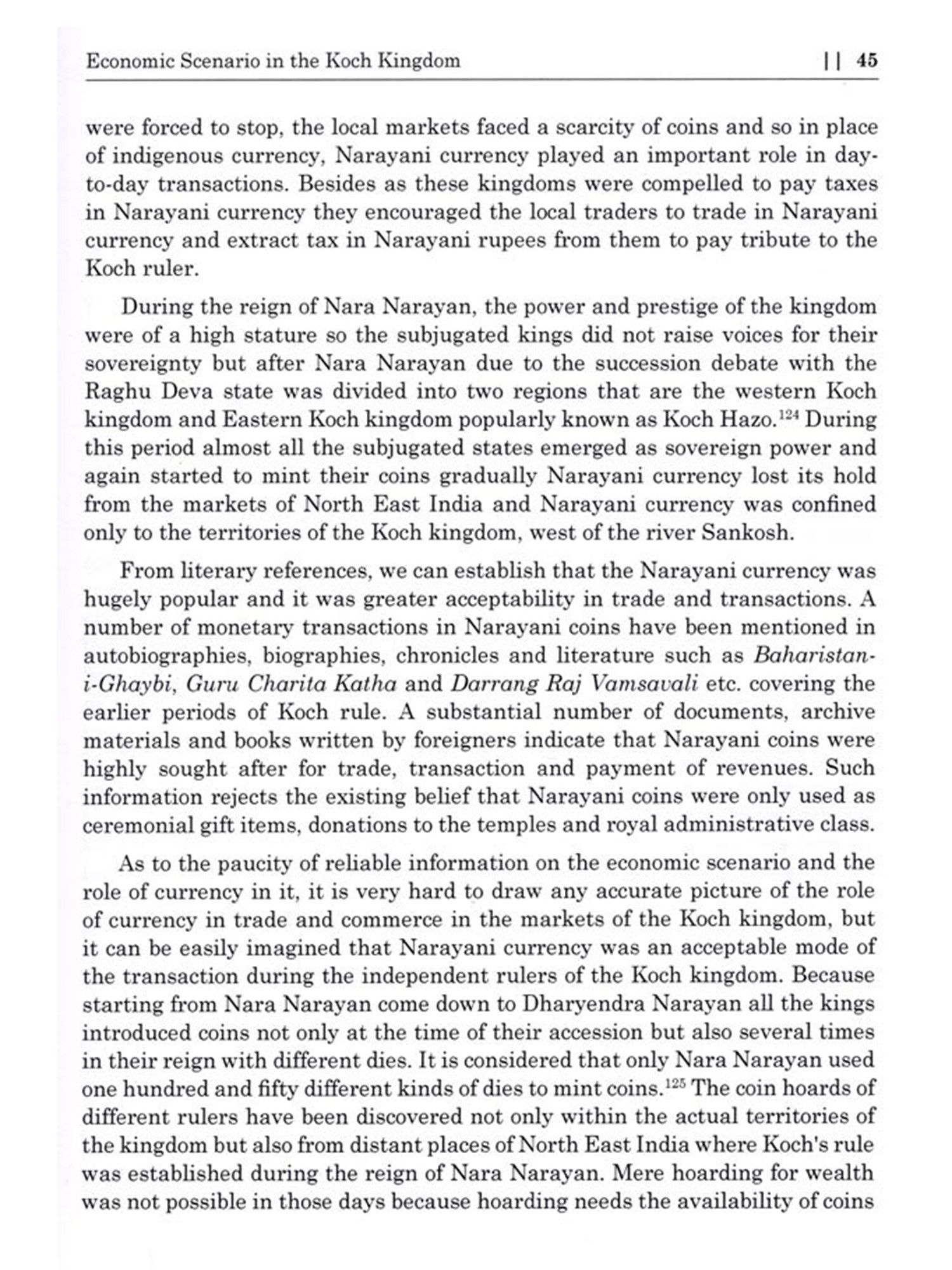 Economic Scenario in the Koch Kingdom || 45

were forced to stop, the local markets faced a scarcity of coins and so in place of indigenous currency, Narayani currency played an important role in day-to-day transactions. Besides as these kingdoms were compelled to pay taxes in Narayani currency they encouraged the local traders to trade in Narayani currency and extract tax in Narayani rupees from them to pay tribute to the Koch ruler.

During the reign of Nara Narayan, the power and prestige of the kingdom were of a high stature so the subjugated kings did not raise voices for their sovereignty but after Nara Narayan due to the succession debate with the Raghu Deva state was divided into two regions that are the western Koch kingdom and Eastern Koch kingdom popularly known as Koch Hazo.$^{124}$ During this period almost all the subjugated states emerged as sovereign power and again started to mint their coins gradually Narayani currency lost its hold from the markets of North East India and Narayani currency was confined only to the territories of the Koch kingdom, west of the river Sankosh.

From literary references, we can establish that the Narayani currency was hugely popular and it was greater acceptability in trade and transactions. A number of monetary transactions in Narayani coins have been mentioned in autobiographies, biographies, chronicles and literature such as Baharistan-i-Ghaybi, Guru Charita Katha and Darrang Raj Vamsavali etc. covering the earlier periods of Koch rule. A substantial number of documents, archive materials and books written by foreigners indicate that Narayani coins were highly sought after for trade, transaction and payment of revenues. Such information rejects the existing belief that Narayani coins were only used as ceremonial gift items, donations to the temples and royal administrative class.

As to the paucity of reliable information on the economic scenario and the role of currency in it, it is very hard to draw any accurate picture of the role of currency in trade and commerce in the markets of the Koch kingdom, but it can be easily imagined that Narayani currency was an acceptable mode of the transaction during the independent rulers of the Koch kingdom. Because starting from Nara Narayan come down to Dharyendra Narayan all the kings introduced coins not only at the time of their accession but also several times in their reign with different dies. It is considered that only Nara Narayan used one hundred and fifty different kinds of dies to mint coins.$^{125}$ The coin hoards of different rulers have been discovered not only within the actual territories of the kingdom but also from distant places of North East India where Koch's rule was established during the reign of Nara Narayan. Mere hoarding for wealth was not possible in those days because hoarding needs the availability of coins